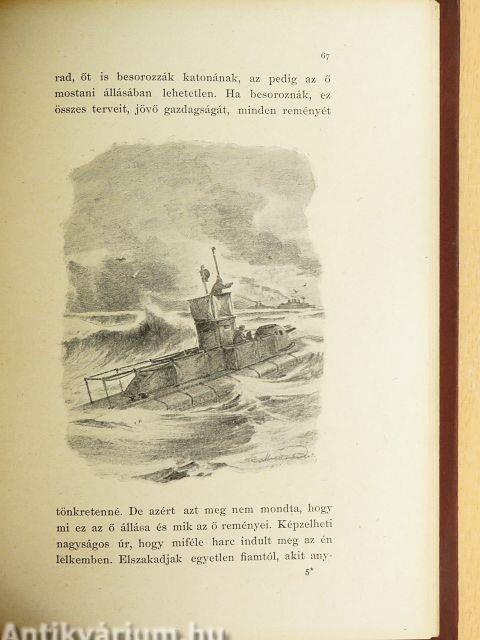 67

rad, őt is besorozzák katonának, az pedig az ő mostani állásában lehetetlen. Ha besoroznák, ez összes terveit, jövő gazdagságát, minden reményét

tönkretenné. De azért azt meg nem mondta, hogy mi ez az ő állása és mik az ő reményei. Képzelheti nagyságos úr, hogy miféle harc indult meg az én lelkemben. Elszakadjak egyetlen fiamtól, akit any-

5*

Antikvárium.hu